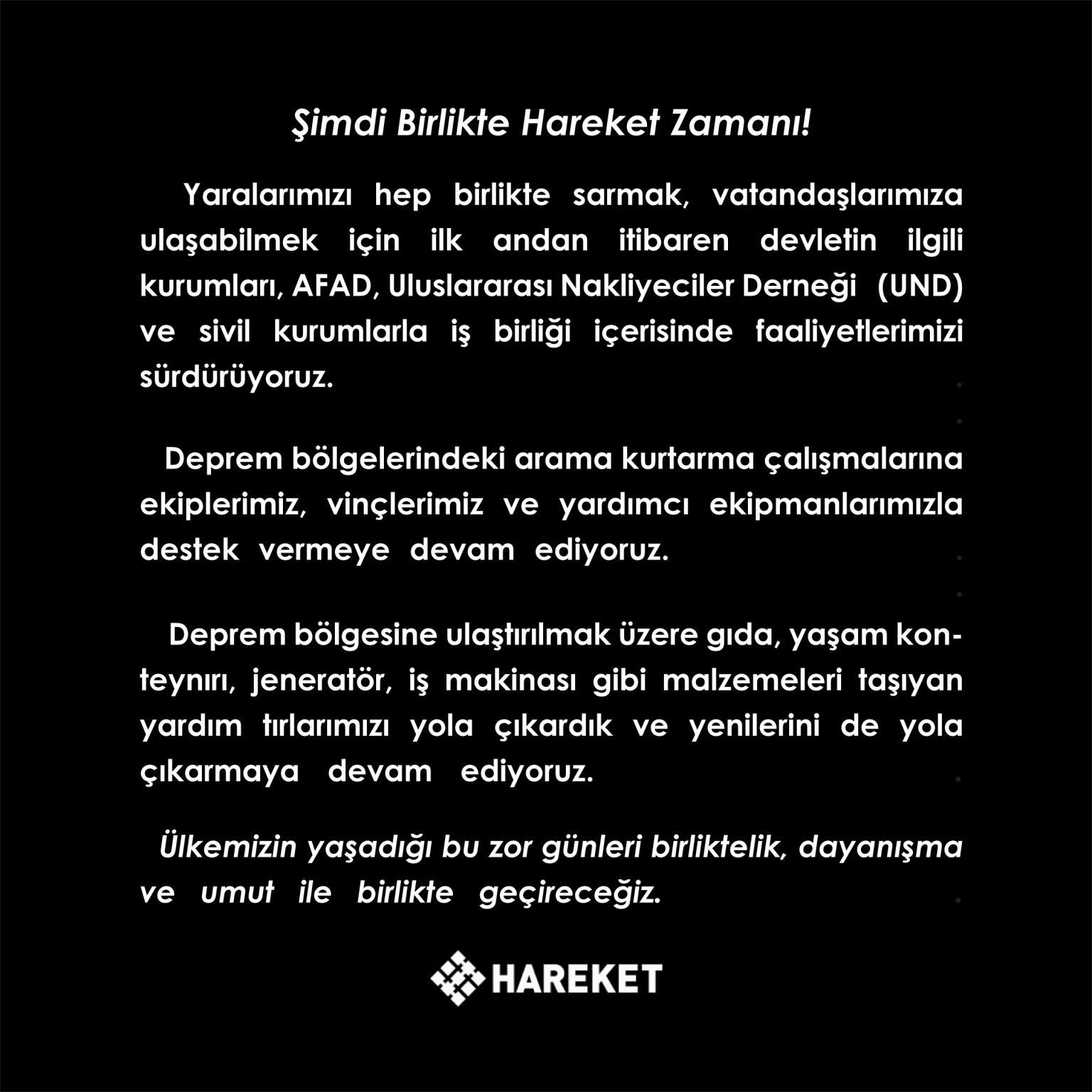 Şimdi Birlikte Hareket Zamanı!

Yaralarımızı hep birlikte sarmak, vatandaşlarımıza ulaşabilmek için ilk andan itibaren devletin ilgili kurumları, AFAD, Uluslararası Nakliyeciler Derneği (UND) ve sivil kurumlarla iş birliği içerisinde faaliyetlerimizi sürdürüyoruz.

Deprem bölgelerindeki arama kurtarma çalışmalarına ekiplerimiz, vinçlerimiz ve yardımcı ekipmanlarımızla destek vermeye devam ediyoruz.

Deprem bölgesine ulaştırılmak üzere gıda, yaşam konteynırı, jeneratör, iş makinası gibi malzemeleri taşıyan yardım tırlarımızı yola çıkardık ve yenilerini de yola çıkarmaya devam ediyoruz.

Ülkemizin yaşadığı bu zor günleri birliktelik, dayanışma ve umut ile birlikte geçireceğiz.

HAREKET